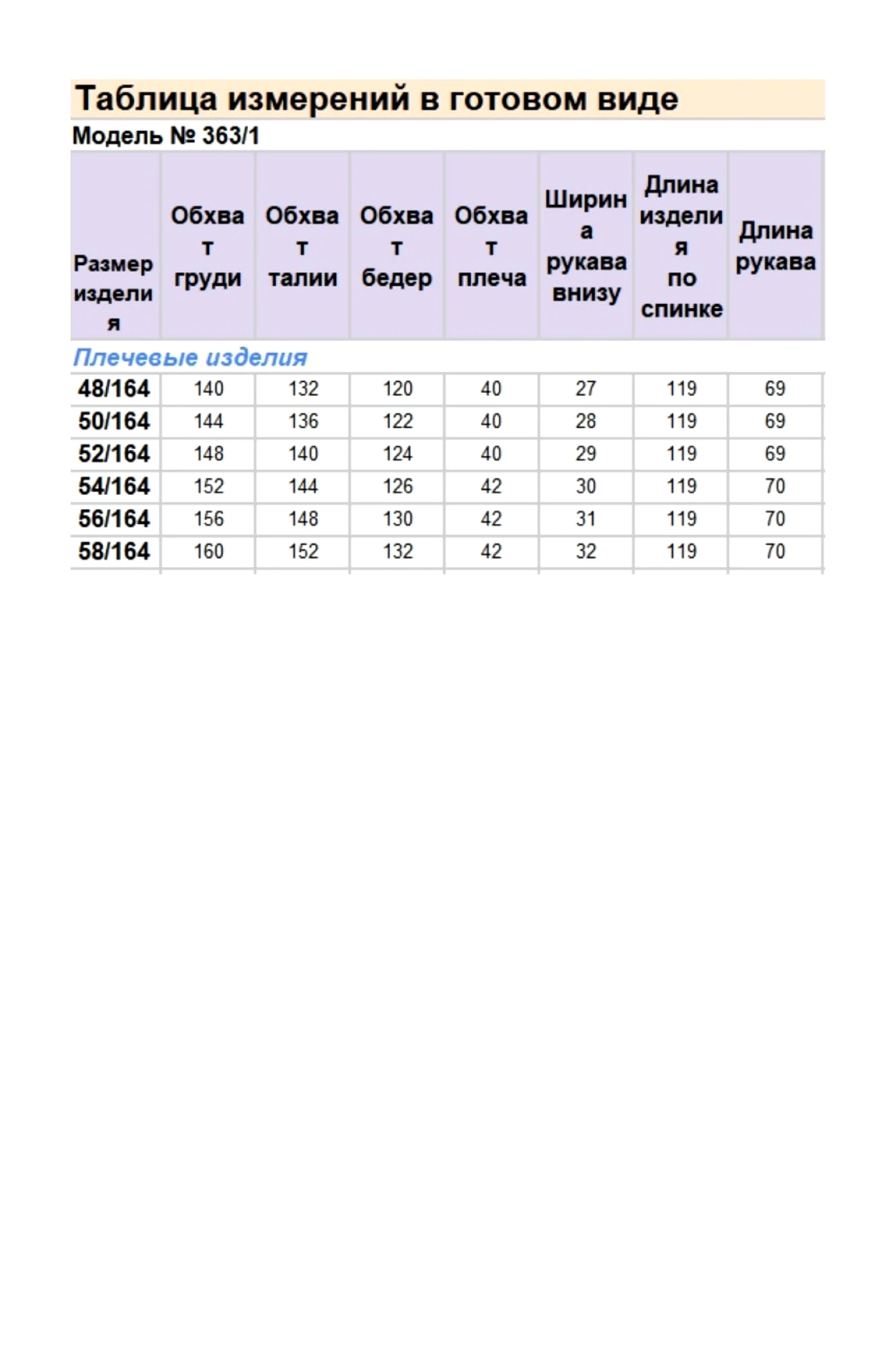 Таблица измерений в готовом виде

Модель № 363/1

| Размер изделия | Обхват груди | Обхват талии | Обхват бедер | Обхват плеча | Ширина рукава внизу | Длина изделия по спинке | Длина рукава |
|---|---|---|---|---|---|---|---|
| Плечевые изделия | | | | | | | |
| 48/164 | 140 | 132 | 120 | 40 | 27 | 119 | 69 |
| 50/164 | 144 | 136 | 122 | 40 | 28 | 119 | 69 |
| 52/164 | 148 | 140 | 124 | 40 | 29 | 119 | 69 |
| 54/164 | 152 | 144 | 126 | 42 | 30 | 119 | 70 |
| 56/164 | 156 | 148 | 130 | 42 | 31 | 119 | 70 |
| 58/164 | 160 | 152 | 132 | 42 | 32 | 119 | 70 |